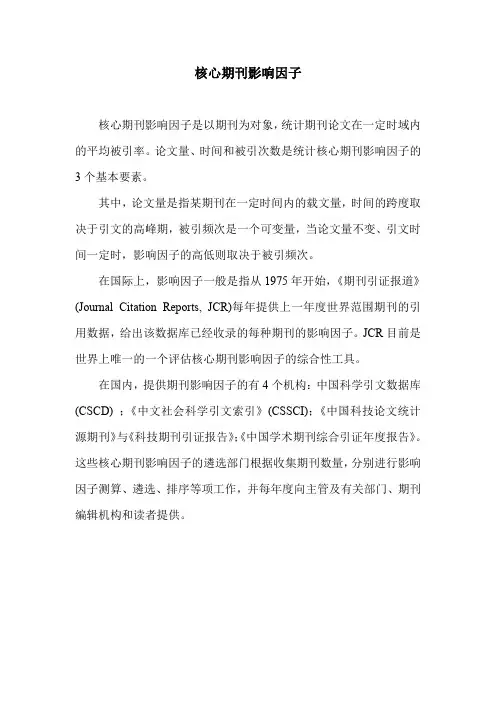 核心期刊影响因子

核心期刊影响因子是以期刊为对象，统计期刊论文在一定时域内的平均被引率。论文量、时间和被引次数是统计核心期刊影响因子的3个基本要素。

其中，论文量是指某期刊在一定时间内的载文量，时间的跨度取决于引文的高峰期，被引频次是一个可变量，当论文量不变、引文时间一定时，影响因子的高低则取决于被引频次。

在国际上，影响因子一般是指从1975年开始，《期刊引证报道》(Journal Citation Reports, JCR)每年提供上一年度世界范围期刊的引用数据，给出该数据库已经收录的每种期刊的影响因子。JCR目前是世界上唯一的一个评估核心期刊影响因子的综合性工具。

在国内，提供期刊影响因子的有4个机构：中国科学引文数据库(CSCD)；《中文社会科学引文索引》(CSSCI)；《中国科技论文统计源期刊》与《科技期刊引证报告》；《中国学术期刊综合引证年度报告》。这些核心期刊影响因子的遴选部门根据收集期刊数量，分别进行影响因子测算、遴选、排序等项工作，并每年度向主管及有关部门、期刊编辑机构和读者提供。